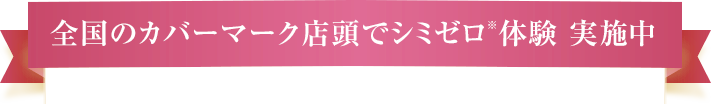 全国のカバーマーク店頭でシミゼロ※体験 実施中